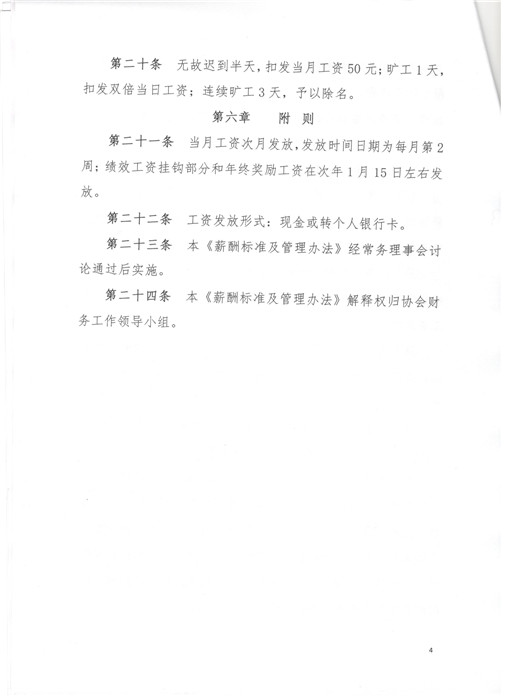 第二十条　无故迟到半天，扣发当月工资50元；旷工1天，扣发双倍当日工资；连续旷工3天，予以除名。

第六章　附　则

第二十一条　当月工资次月发放，发放时间日期为每月第2周；绩效工资挂钩部分和年终奖励工资在次年1月15日左右发放。

第二十二条　工资发放形式：现金或转个人银行卡。

第二十三条　本《薪酬标准及管理办法》经常务理事会讨论通过后实施。

第二十四条　本《薪酬标准及管理办法》解释权归协会财务工作领导小组。

4